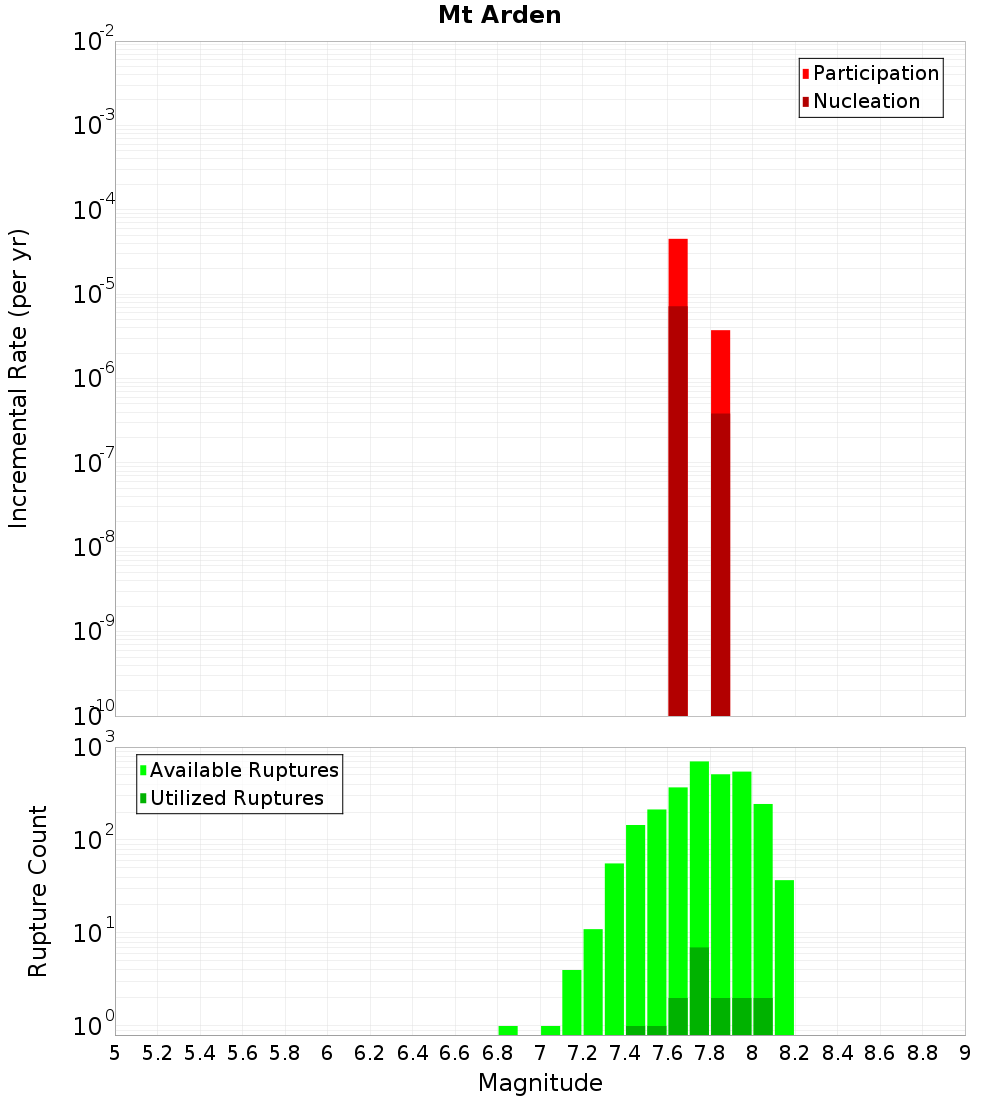 Mt Arden

Participation
Nucleation

Incremental Rate (per yr)

$10^{-2}$
$10^{-3}$
$10^{-4}$
$10^{-5}$
$10^{-6}$
$10^{-7}$
$10^{-8}$
$10^{-9}$
$10^{-10}$

Available Ruptures
Utilized Ruptures

Rupture Count

$10^{3}$
$10^{2}$
$10^{1}$
$10^{0}$

5 5.2 5.4 5.6 5.8 6 6.2 6.4 6.6 6.8 7 7.2 7.4 7.6 7.8 8 8.2 8.4 8.6 8.8 9

Magnitude